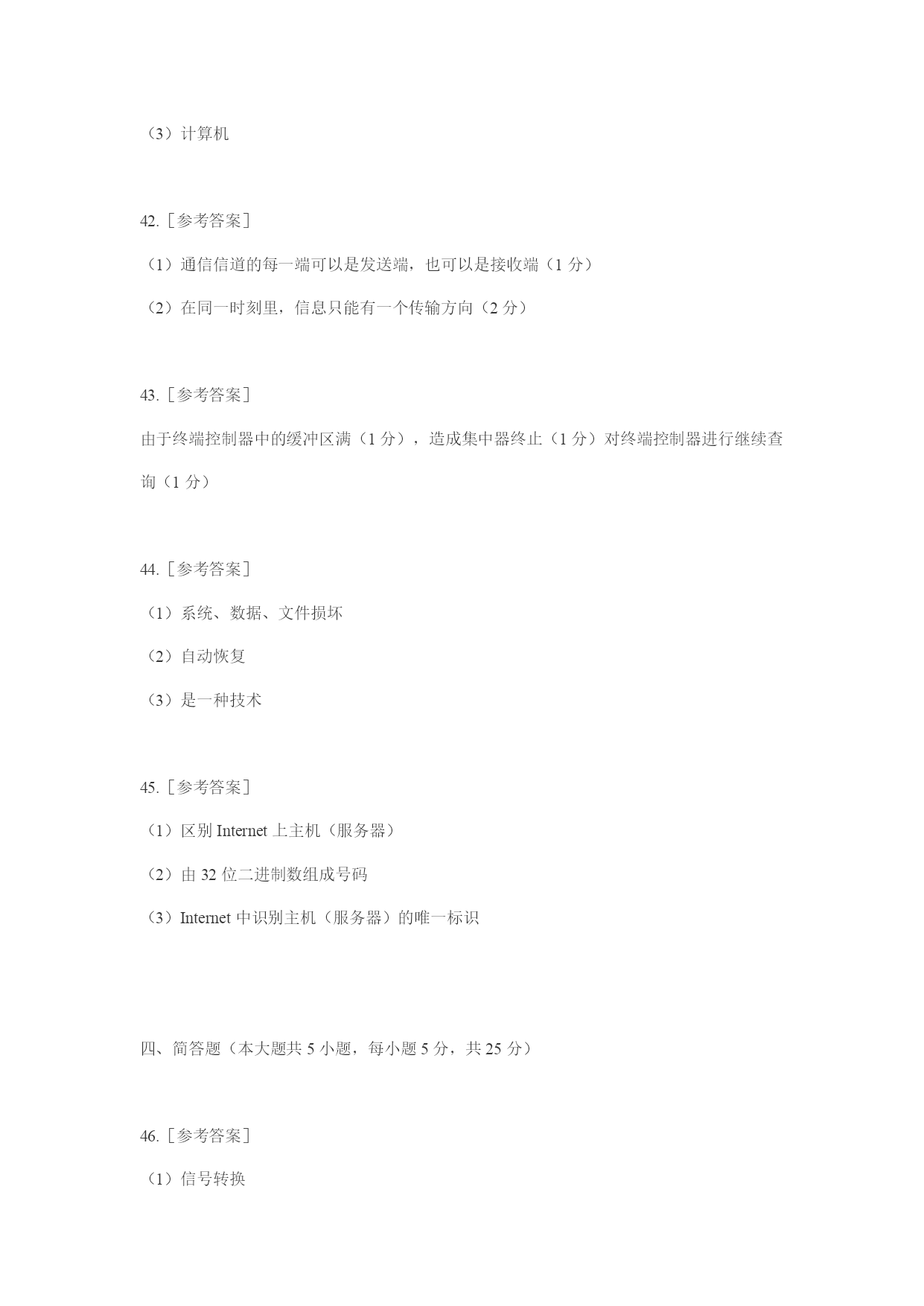 （3）计算机

42.［参考答案］

（1）通信信道的每一端可以是发送端，也可以是接收端（1 分）

（2）在同一时刻里，信息只能有一个传输方向（2 分）

43.［参考答案］

由于终端控制器中的缓冲区满（1 分），造成集中器终止（1 分）对终端控制器进行继续查询（1 分）

44.［参考答案］

（1）系统、数据、文件损坏

（2）自动恢复

（3）是一种技术

45.［参考答案］

（1）区别 Internet 上主机（服务器）

（2）由 32 位二进制数组成号码

（3）Internet 中识别主机（服务器）的唯一标识

四、简答题（本大题共 5 小题，每小题 5 分，共 25 分）

46.［参考答案］

（1）信号转换